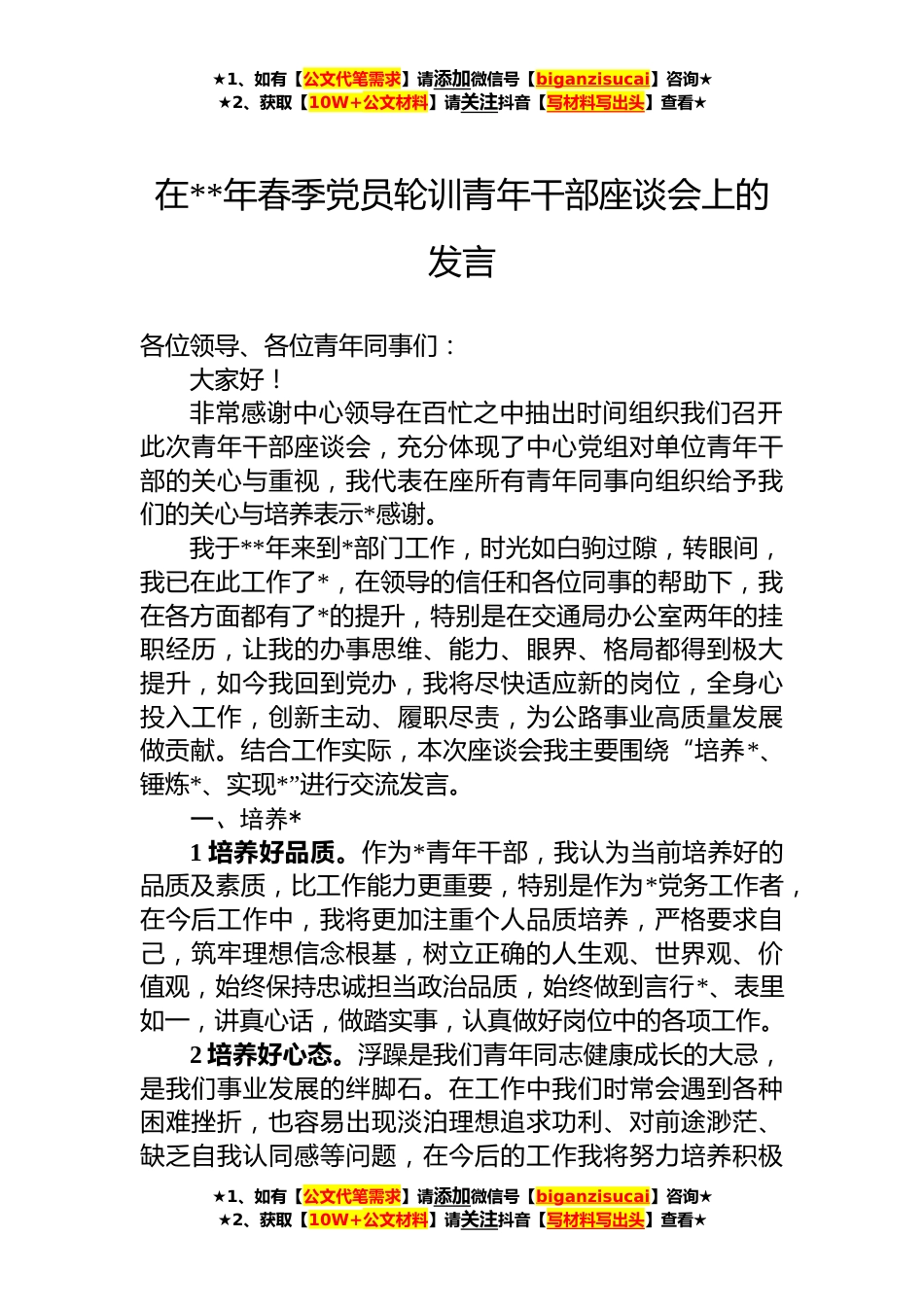 ★1、如有【公文代笔需求】请添加微信号【biganzisucai】咨询★
★2、获取【10W+公文材料】请关注抖音【写材料写出头】查看★

在**年春季党员轮训青年干部座谈会上的发言

各位领导、各位青年同事们：

大家好！

非常感谢中心领导在百忙之中抽出时间组织我们召开此次青年干部座谈会，充分体现了中心党组对单位青年干部的关心与重视，我代表在座所有青年同事向组织给予我们的关心与培养表示*感谢。

我于**年来到*部门工作，时光如白驹过隙，转眼间，我已在此工作了*，在领导的信任和各位同事的帮助下，我在各方面都有了*的提升，特别是在交通局办公室两年的挂职经历，让我的办事思维、能力、眼界、格局都得到极大提升，如今我回到党办，我将尽快适应新的岗位，全身心投入工作，创新主动、履职尽责，为公路事业高质量发展做贡献。结合工作实际，本次座谈会我主要围绕“培养*、锤炼*、实现*”进行交流发言。

一、培养*

1 培养好品质。作为*青年干部，我认为当前培养好的品质及素质，比工作能力更重要，特别是作为*党务工作者，在今后工作中，我将更加注重个人品质培养，严格要求自己，筑牢理想信念根基，树立正确的人生观、世界观、价值观，始终保持忠诚担当政治品质，始终做到言行*、表里如一，讲真心话，做踏实事，认真做好岗位中的各项工作。

2 培养好心态。浮躁是我们青年同志健康成长的大忌，是我们事业发展的绊脚石。在工作中我们时常会遇到各种困难挫折，也容易出现淡泊理想追求功利、对前途渺茫、缺乏自我认同感等问题，在今后的工作我将努力培养积极

★1、如有【公文代笔需求】请添加微信号【biganzisucai】咨询★
★2、获取【10W+公文材料】请关注抖音【写材料写出头】查看★